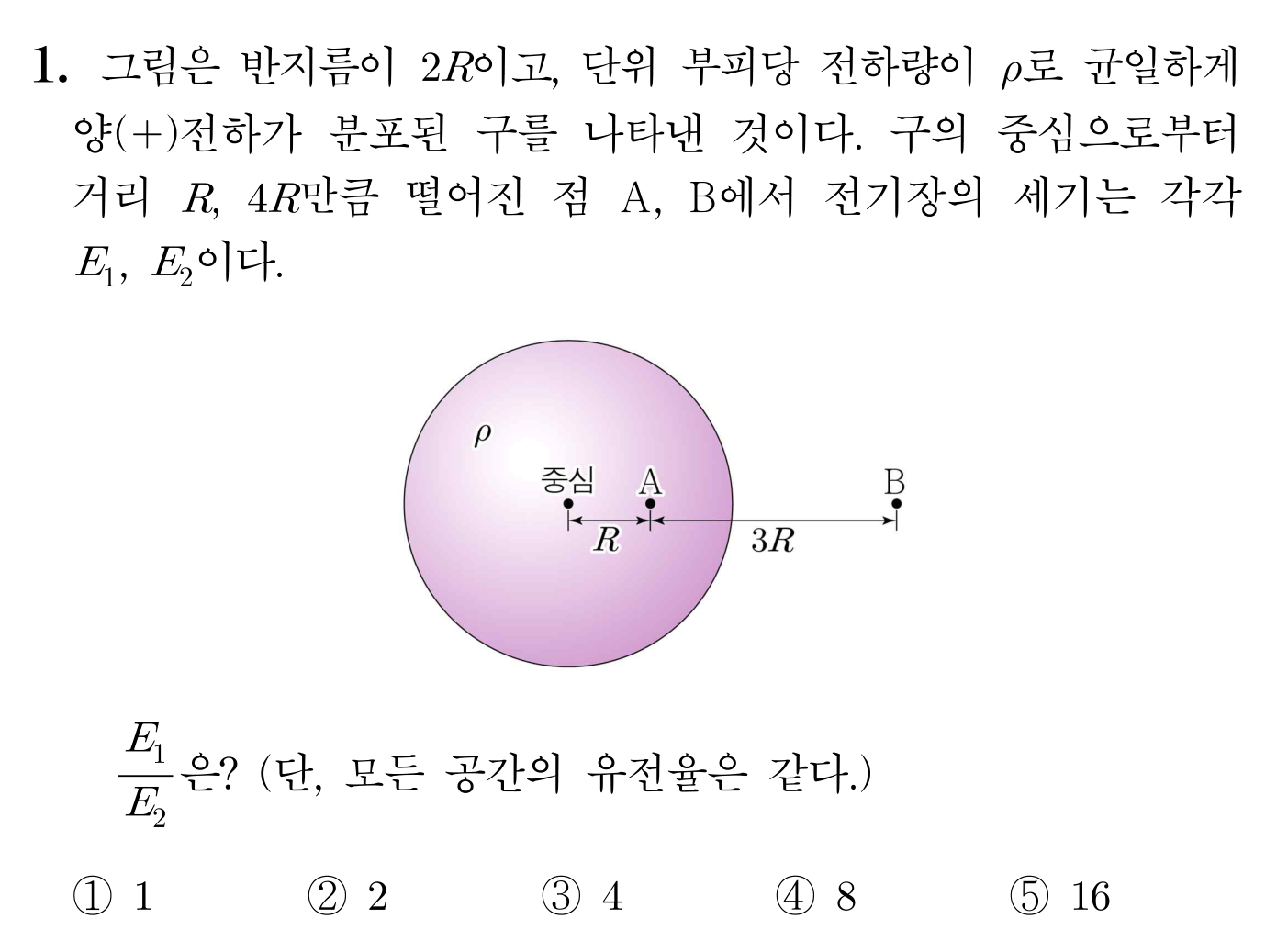 1. 그림은 반지름이 $2R$이고, 단위 부피당 전하량이 $\rho$로 균일하게 양(+)전하가 분포된 구를 나타낸 것이다. 구의 중심으로부터 거리 $R$, $4R$만큼 떨어진 점 A, B에서 전기장의 세기는 각각 $E_1$, $E_2$이다.

$\rho$

중심 A B

$R$ $3R$

$\frac{E_1}{E_2}$은? (단, 모든 공간의 유전율은 같다.)

① 1 ② 2 ③ 4 ④ 8 ⑤ 16